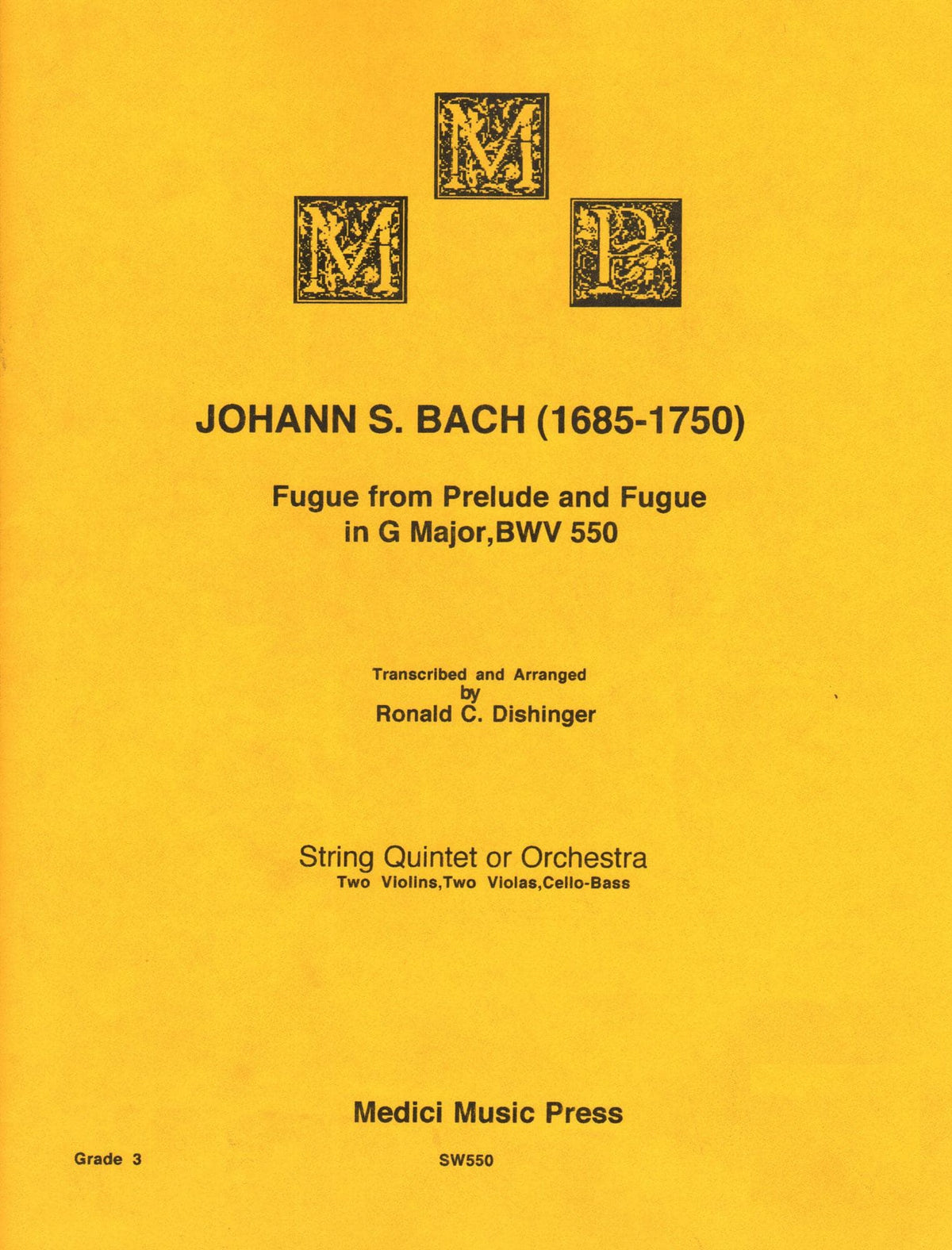 M
M P

JOHANN S. BACH (1685-1750)

Fugue from Prelude and Fugue
in G Major,BWV 550

Transcribed and Arranged
by
Ronald C. Dishinger

String Quintet or Orchestra
Two Violins,Two Violas,Cello-Bass

Medici Music Press

Grade 3

SW550